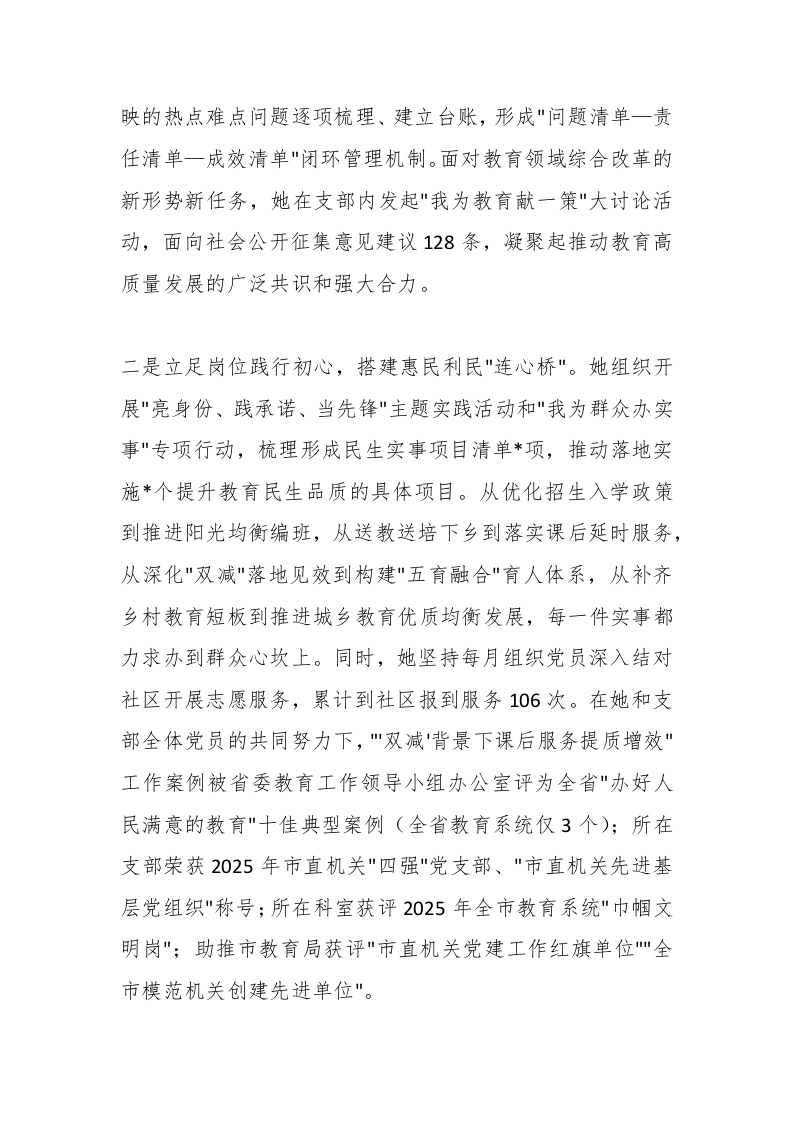 映的热点难点问题逐项梳理、建立台账，形成"问题清单—责任清单—成效清单"闭环管理机制。面对教育领域综合改革的新形势新任务，她在支部内发起"我为教育献一策"大讨论活动，面向社会公开征集意见建议128条，凝聚起推动教育高质量发展的广泛共识和强大合力。

二是立足岗位践行初心，搭建惠民利民"连心桥"。她组织开展"亮身份、践承诺、当先锋"主题实践活动和"我为群众办实事"专项行动，梳理形成民生实事项目清单*项，推动落地实施*个提升教育民生品质的具体项目。从优化招生入学政策到推进阳光均衡编班，从送教送培下乡到落实课后延时服务，从深化"双减"落地见效到构建"五育融合"育人体系，从补齐乡村教育短板到推进城乡教育优质均衡发展，每一件实事都力求办到群众心坎上。同时，她坚持每月组织党员深入结对社区开展志愿服务，累计到社区报到服务106次。在她和支部全体党员的共同努力下，"'双减'背景下课后服务提质增效"工作案例被省委教育工作领导小组办公室评为全省"办好人民满意的教育"十佳典型案例（全省教育系统仅3个）；所在支部荣获2025年市直机关"四强"党支部、"市直机关先进基层党组织"称号；所在科室获评2025年全市教育系统"巾帼文明岗"；助推市教育局获评"市直机关党建工作红旗单位""全市模范机关创建先进单位"。